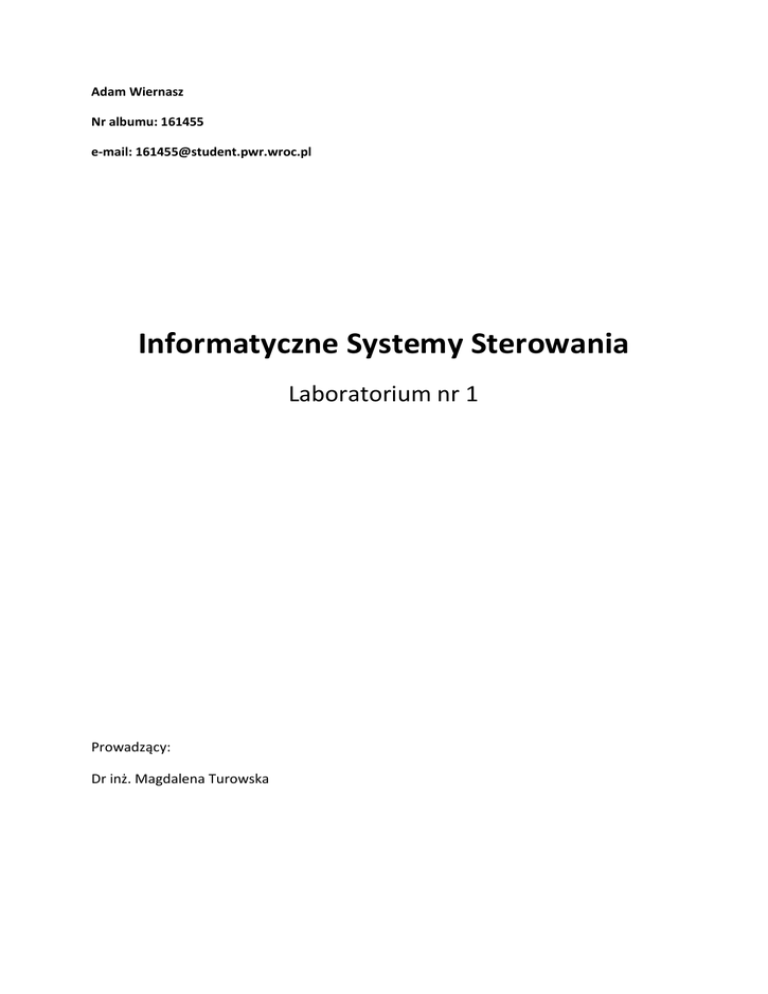 Adam Wiernasz

Nr albumu: 161455

e-mail: 161455@student.pwr.wroc.pl

Informatyczne Systemy Sterowania

Laboratorium nr 1

Prowadzący:

Dr inż. Magdalena Turowska